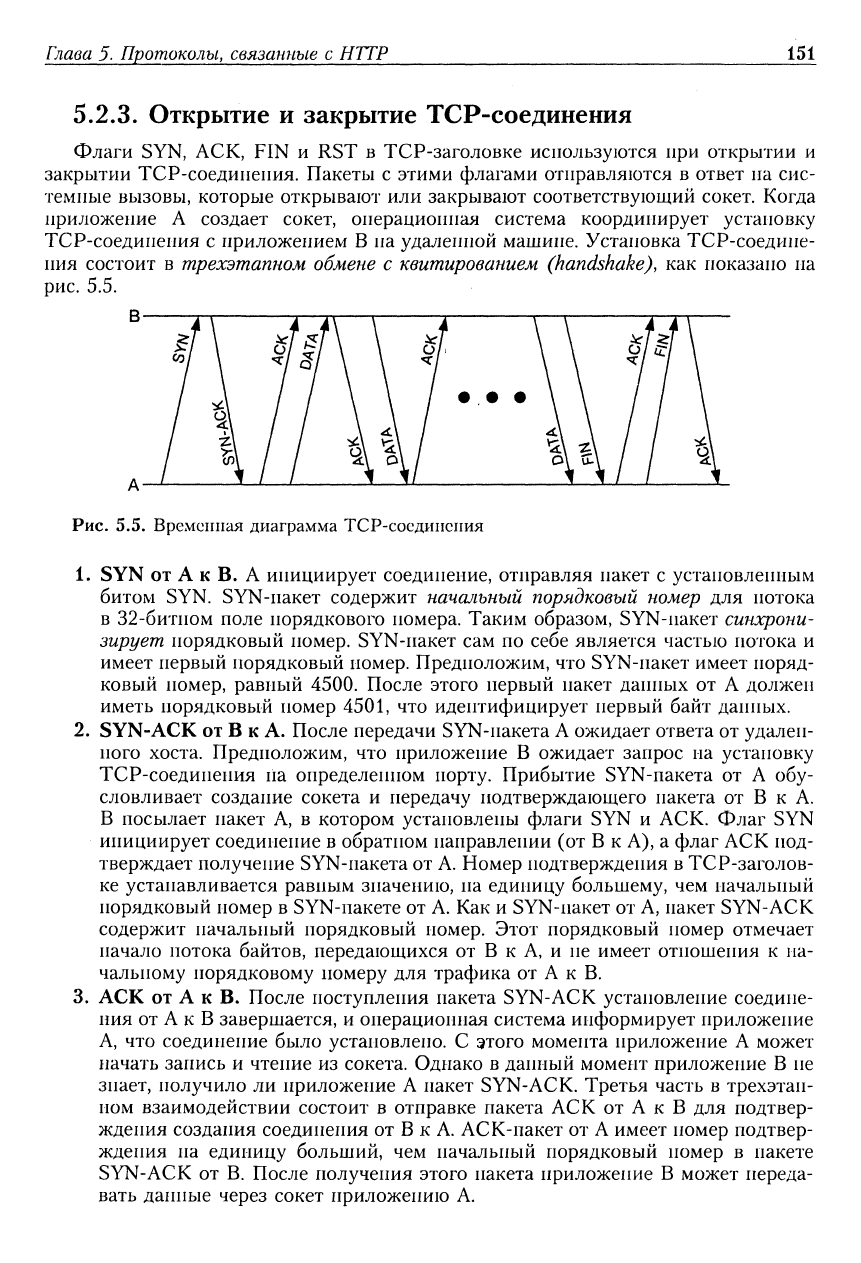 Глава 5. Протоколы, связанные с HTTP

151

5.2.3. Открытие и закрытие TCP-соединения

Флаги SYN, ACK, FIN и RST в TCP-заголовке используются при открытии и закрытии TCP-соединения. Пакеты с этими флагами отправляются в ответ на системные вызовы, которые открывают или закрывают соответствующий сокет. Когда приложение A создает сокет, операционная система координирует установку TCP-соединения с приложением B на удаленной машине. Установка TCP-соединения состоит в трехэтапном обмене с квитированием (handshake), как показано на рис. 5.5.

B

SYN

SYN-ACK

ACK

DATA

ACK

DATA

ACK

DATA

FIN

ACK

FIN

ACK

A

Рис. 5.5. Временная диаграмма TCP-соединения

1. SYN от A к B. A инициирует соединение, отправляя пакет с установленным битом SYN. SYN-пакет содержит начальный порядковый номер для потока в 32-битном поле порядкового номера. Таким образом, SYN-пакет синхронизирует порядковый номер. SYN-пакет сам по себе является частью потока и имеет первый порядковый номер. Предположим, что SYN-пакет имеет порядковый номер, равный 4500. После этого первый пакет данных от A должен иметь порядковый номер 4501, что идентифицирует первый байт данных.

2. SYN-ACK от B к A. После передачи SYN-пакета A ожидает ответа от удаленного хоста. Предположим, что приложение B ожидает запрос на установку TCP-соединения на определенном порту. Прибытие SYN-пакета от A обусловливает создание сокета и передачу подтверждающего пакета от B к A. B посылает пакет A, в котором установлены флаги SYN и ACK. Флаг SYN инициирует соединение в обратном направлении (от B к A), а флаг ACK подтверждает получение SYN-пакета от A. Номер подтверждения в TCP-заголовке устанавливается равным значению, на единицу большему, чем начальный порядковый номер в SYN-пакете от A. Как и SYN-пакет от A, пакет SYN-ACK содержит начальный порядковый номер. Этот порядковый номер отмечает начало потока байтов, передающихся от B к A, и не имеет отношения к начальному порядковому номеру для трафика от A к B.

3. ACK от A к B. После поступления пакета SYN-ACK установление соединения от A к B завершается, и операционная система информирует приложение A, что соединение было установлено. С этого момента приложение A может начать запись и чтение из сокета. Однако в данный момент приложение B не знает, получило ли приложение A пакет SYN-ACK. Третья часть в трехэтапном взаимодействии состоит в отправке пакета ACK от A к B для подтверждения создания соединения от B к A. ACK-пакет от A имеет номер подтверждения на единицу больший, чем начальный порядковый номер в пакете SYN-ACK от B. После получения этого пакета приложение B может передавать данные через сокет приложению A.